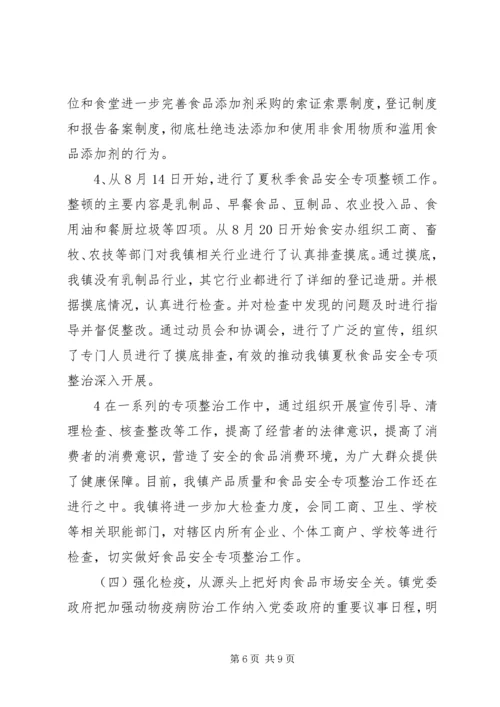 位和食堂进一步完善食品添加剂采购的索证索票制度，登记制度和报告备案制度，彻底杜绝违法添加和使用非食用物质和滥用食品添加剂的行为。

4、从8月14日开始，进行了夏秋季食品安全专项整顿工作。整顿的主要内容是乳制品、早餐食品、豆制品、农业投入品、食用油和餐厨垃圾等四项。从8月20日开始食安办组织工商、畜牧、农技等部门对我镇相关行业进行了认真排查摸底。通过摸底，我镇没有乳制品行业，其它行业都进行了详细的登记造册。并根据摸底情况，认真进行检查。并对检查中发现的问题及时进行指导并督促整改。通过动员会和协调会，进行了广泛的宣传，组织了专门人员进行了摸底排查，有效的推动我镇夏秋食品安全专项整治深入开展。

4在一系列的专项整治工作中，通过组织开展宣传引导、清理检查、核查整改等工作，提高了经营者的法律意识，提高了消费者的消费意识，营造了安全的食品消费环境，为广大群众提供了健康保障。目前，我镇产品质量和食品安全专项整治工作还在进行之中。我镇将进一步加大检查力度，会同工商、卫生、学校等相关职能部门，对辖区内所有企业、个体工商户、学校等进行检查，切实做好食品安全专项整治工作。

（四）强化检疫，从源头上把好肉食品市场安全关。镇党委政府把加强动物疫病防治工作纳入党委政府的重要议事日程，明

第6页 共9页